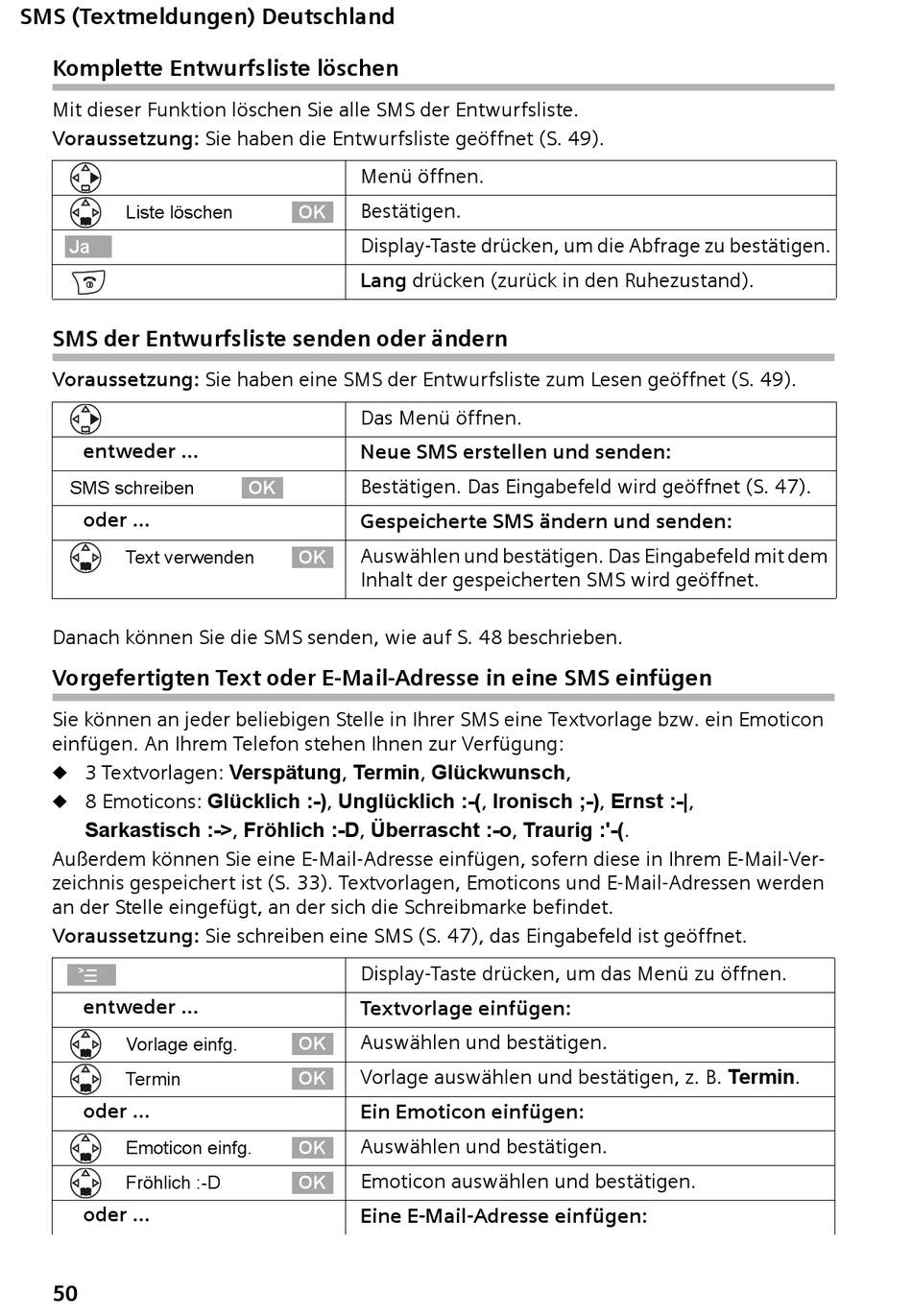 SMS (Textmeldungen) Deutschland

Komplette Entwurfsliste löschen

Mit dieser Funktion löschen Sie alle SMS der Entwurfsliste.
Voraussetzung: Sie haben die Entwurfsliste geöffnet (S. 49).

| | |
|---|---|
| | Menü öffnen. |
| Liste löschen OK | Bestätigen. |
| Ja | Display-Taste drücken, um die Abfrage zu bestätigen. |
| | Lang drücken (zurück in den Ruhezustand). |

SMS der Entwurfsliste senden oder ändern

Voraussetzung: Sie haben eine SMS der Entwurfsliste zum Lesen geöffnet (S. 49).

| | |
|---|---|
| | Das Menü öffnen. |
| entweder ... | Neue SMS erstellen und senden: |
| SMS schreiben OK | Bestätigen. Das Eingabefeld wird geöffnet (S. 47). |
| oder ... | Gespeicherte SMS ändern und senden: |
| Text verwenden OK | Auswählen und bestätigen. Das Eingabefeld mit dem Inhalt der gespeicherten SMS wird geöffnet. |

Danach können Sie die SMS senden, wie auf S. 48 beschrieben.

Vorgefertigten Text oder E-Mail-Adresse in eine SMS einfügen

Sie können an jeder beliebigen Stelle in Ihrer SMS eine Textvorlage bzw. ein Emoticon einfügen. An Ihrem Telefon stehen Ihnen zur Verfügung:
◆ 3 Textvorlagen: Verspätung, Termin, Glückwunsch,
◆ 8 Emoticons: Glücklich :-), Unglücklich :-(, Ironisch ;-), Ernst :-|, Sarkastisch :->, Fröhlich :-D, Überrascht :-o, Traurig :'-(.
Außerdem können Sie eine E-Mail-Adresse einfügen, sofern diese in Ihrem E-Mail-Verzeichnis gespeichert ist (S. 33). Textvorlagen, Emoticons und E-Mail-Adressen werden an der Stelle eingefügt, an der sich die Schreibmarke befindet.
Voraussetzung: Sie schreiben eine SMS (S. 47), das Eingabefeld ist geöffnet.

| | |
|---|---|
| | Display-Taste drücken, um das Menü zu öffnen. |
| entweder ... | Textvorlage einfügen: |
| Vorlage einfg. OK | Auswählen und bestätigen. |
| Termin OK | Vorlage auswählen und bestätigen, z. B. Termin. |
| oder ... | Ein Emoticon einfügen: |
| Emoticon einfg. OK | Auswählen und bestätigen. |
| Fröhlich :-D OK | Emoticon auswählen und bestätigen. |
| oder ... | Eine E-Mail-Adresse einfügen: |

50